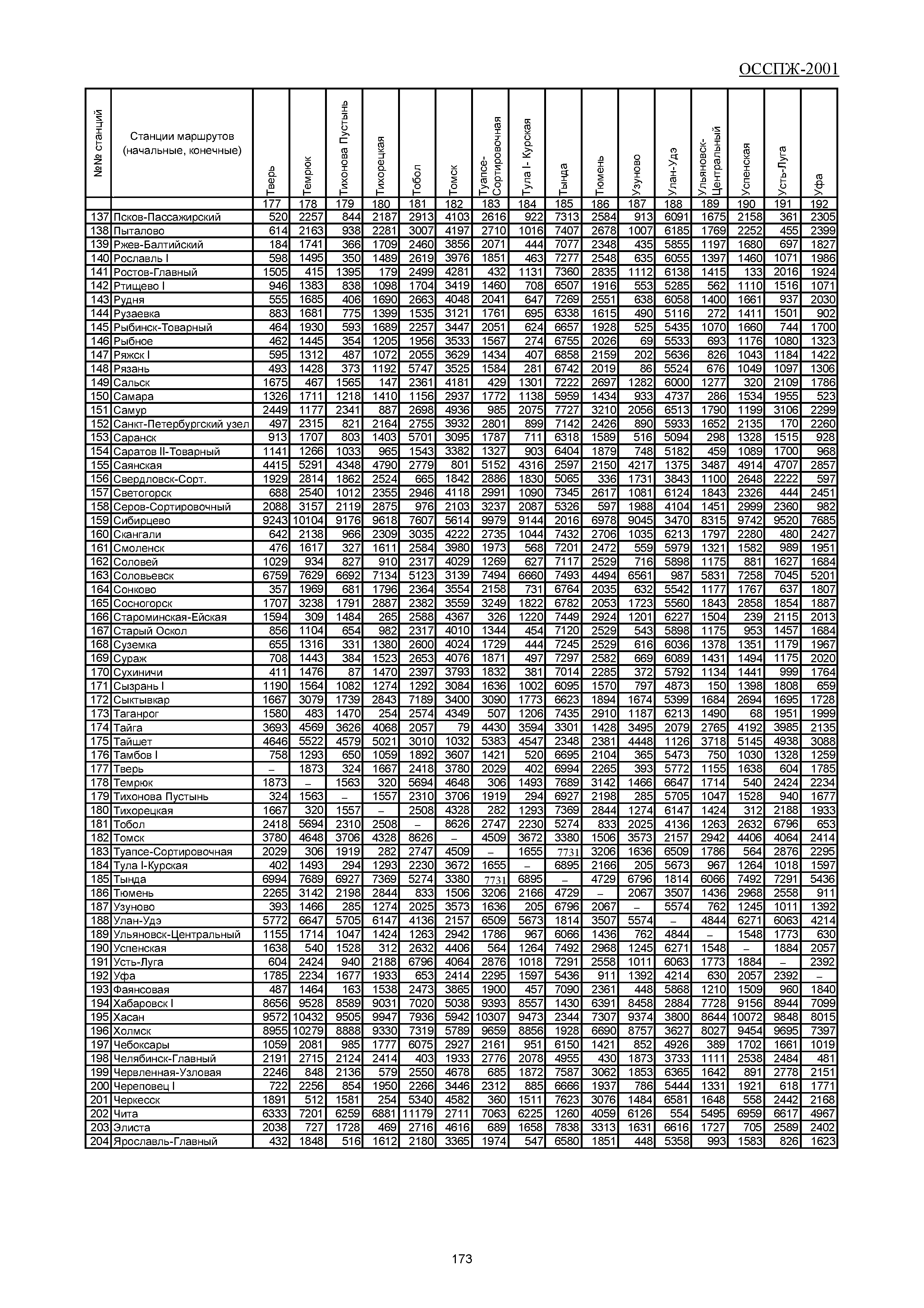 ОССПЖ-2001

| №№ станций | Станции маршрутов (начальные, конечные) | Тверь | Темрюк | Тихонова Пустынь | Тихорецкая | Тобол | Томск | Туапсе-Сортировочная | Тула I- Курская | Тында | Тюмень | Узуново | Улан-Удэ | Ульяновск-Центральный | Успенская | Усть-Луга | Уфа |
|---|---|---|---|---|---|---|---|---|---|---|---|---|---|---|---|---|---|
| | | 177 | 178 | 179 | 180 | 181 | 182 | 183 | 184 | 185 | 186 | 187 | 188 | 189 | 190 | 191 | 192 |
| 137 | Псков-Пассажирский | 520 | 2257 | 844 | 2187 | 2913 | 4103 | 2616 | 922 | 7313 | 2584 | 913 | 6091 | 1675 | 2158 | 361 | 2305 |
| 138 | Пыталово | 614 | 2163 | 938 | 2281 | 3007 | 4197 | 2710 | 1016 | 7407 | 2678 | 1007 | 6185 | 1769 | 2252 | 455 | 2399 |
| 139 | Ржев-Балтийский | 184 | 1741 | 366 | 1709 | 2460 | 3856 | 2071 | 444 | 7077 | 2348 | 435 | 5855 | 1197 | 1680 | 697 | 1827 |
| 140 | Рославль I | 598 | 1495 | 350 | 1489 | 2619 | 3976 | 1851 | 463 | 7277 | 2548 | 635 | 6055 | 1397 | 1460 | 1071 | 1986 |
| 141 | Ростов-Главный | 1505 | 415 | 1395 | 179 | 2499 | 4281 | 432 | 1131 | 7360 | 2835 | 1112 | 6138 | 1415 | 133 | 2016 | 1924 |
| 142 | Ртищево I | 946 | 1383 | 838 | 1098 | 1704 | 3419 | 1460 | 708 | 6507 | 1916 | 553 | 5285 | 562 | 1110 | 1516 | 1071 |
| 143 | Рудня | 555 | 1685 | 406 | 1690 | 2663 | 4048 | 2041 | 647 | 7269 | 2551 | 638 | 6058 | 1400 | 1661 | 937 | 2030 |
| 144 | Рузаевка | 883 | 1681 | 775 | 1399 | 1535 | 3121 | 1761 | 695 | 6338 | 1615 | 490 | 5116 | 272 | 1411 | 1501 | 902 |
| 145 | Рыбинск-Товарный | 464 | 1930 | 593 | 1689 | 2257 | 3447 | 2051 | 624 | 6657 | 1928 | 525 | 5435 | 1070 | 1660 | 744 | 1700 |
| 146 | Рыбное | 462 | 1445 | 354 | 1205 | 1956 | 3533 | 1567 | 274 | 6755 | 2026 | 69 | 5533 | 693 | 1176 | 1080 | 1323 |
| 147 | Ряжск I | 595 | 1312 | 487 | 1072 | 2055 | 3629 | 1434 | 407 | 6858 | 2159 | 202 | 5636 | 826 | 1043 | 1184 | 1422 |
| 148 | Рязань | 493 | 1428 | 373 | 1192 | 5747 | 3525 | 1584 | 281 | 6742 | 2019 | 86 | 5524 | 676 | 1049 | 1097 | 1306 |
| 149 | Сальск | 1675 | 467 | 1565 | 147 | 2361 | 4181 | 429 | 1301 | 7222 | 2697 | 1282 | 6000 | 1277 | 320 | 2109 | 1786 |
| 150 | Самара | 1326 | 1711 | 1218 | 1410 | 1156 | 2937 | 1772 | 1138 | 5959 | 1434 | 933 | 4737 | 286 | 1534 | 1955 | 523 |
| 151 | Самур | 2449 | 1177 | 2341 | 887 | 2698 | 4936 | 985 | 2075 | 7727 | 3210 | 2056 | 6513 | 1790 | 1199 | 3106 | 2299 |
| 152 | Санкт-Петербургский узел | 497 | 2315 | 821 | 2164 | 2755 | 3932 | 2801 | 899 | 7142 | 2426 | 890 | 5933 | 1652 | 2135 | 170 | 2260 |
| 153 | Саранск | 913 | 1707 | 803 | 1403 | 5701 | 3095 | 1787 | 711 | 6318 | 1589 | 516 | 5094 | 298 | 1328 | 1515 | 928 |
| 154 | Саратов II-Товарный | 1141 | 1266 | 1033 | 965 | 1543 | 3382 | 1327 | 903 | 6404 | 1879 | 748 | 5182 | 459 | 1089 | 1700 | 968 |
| 155 | Саянская | 4415 | 5291 | 4348 | 4790 | 2779 | 801 | 5152 | 4316 | 2597 | 2150 | 4217 | 1375 | 3487 | 4914 | 4707 | 2857 |
| 156 | Свердловск-Сорт. | 1929 | 2814 | 1862 | 2524 | 665 | 1842 | 2886 | 1830 | 5065 | 336 | 1731 | 3843 | 1100 | 2648 | 2222 | 597 |
| 157 | Светогорск | 688 | 2540 | 1012 | 2355 | 2946 | 4118 | 2991 | 1090 | 7345 | 2617 | 1081 | 6124 | 1843 | 2326 | 444 | 2451 |
| 158 | Серов-Сортировочный | 2088 | 3157 | 2119 | 2875 | 976 | 2103 | 3237 | 2087 | 5326 | 597 | 1988 | 4104 | 1451 | 2999 | 2360 | 982 |
| 159 | Сибирцево | 9243 | 10104 | 9176 | 9618 | 7607 | 5614 | 9979 | 9144 | 2016 | 6978 | 9045 | 3470 | 8315 | 9742 | 9520 | 7685 |
| 160 | Скангали | 642 | 2138 | 966 | 2309 | 3035 | 4222 | 2735 | 1044 | 7432 | 2706 | 1035 | 6213 | 1797 | 2280 | 480 | 2427 |
| 161 | Смоленск | 476 | 1617 | 327 | 1611 | 2584 | 3980 | 1973 | 568 | 7201 | 2472 | 559 | 5979 | 1321 | 1582 | 989 | 1951 |
| 162 | Соловей | 1029 | 934 | 827 | 910 | 2317 | 4029 | 1269 | 627 | 7117 | 2529 | 716 | 5898 | 1175 | 881 | 1627 | 1684 |
| 163 | Соловьевск | 6759 | 7629 | 6692 | 7134 | 5123 | 3139 | 7494 | 6660 | 7493 | 4494 | 6561 | 987 | 5831 | 7258 | 7045 | 5201 |
| 164 | Сонково | 357 | 1969 | 681 | 1796 | 2364 | 3554 | 2158 | 731 | 6764 | 2035 | 632 | 5542 | 1177 | 1767 | 637 | 1807 |
| 165 | Сосногорск | 1707 | 3238 | 1791 | 2887 | 2382 | 3559 | 3249 | 1822 | 6782 | 2053 | 1723 | 5560 | 1843 | 2858 | 1854 | 1887 |
| 166 | Староминская-Ейская | 1594 | 309 | 1484 | 265 | 2588 | 4367 | 326 | 1220 | 7449 | 2924 | 1201 | 6227 | 1504 | 239 | 2115 | 2013 |
| 167 | Старый Оскол | 856 | 1104 | 654 | 982 | 2317 | 4010 | 1344 | 454 | 7120 | 2529 | 543 | 5898 | 1175 | 953 | 1457 | 1684 |
| 168 | Суземка | 655 | 1316 | 331 | 1380 | 2600 | 4024 | 1729 | 444 | 7245 | 2529 | 616 | 6036 | 1378 | 1351 | 1179 | 1967 |
| 169 | Сураж | 708 | 1443 | 384 | 1523 | 2653 | 4076 | 1871 | 497 | 7297 | 2582 | 669 | 6089 | 1431 | 1494 | 1175 | 2020 |
| 170 | Сухиничи | 411 | 1476 | 87 | 1470 | 2397 | 3793 | 1832 | 381 | 7014 | 2285 | 372 | 5792 | 1134 | 1441 | 999 | 1764 |
| 171 | Сызрань I | 1190 | 1564 | 1082 | 1274 | 1292 | 3084 | 1636 | 1002 | 6095 | 1570 | 797 | 4873 | 150 | 1398 | 1808 | 659 |
| 172 | Сыктывкар | 1667 | 3079 | 1739 | 2843 | 7189 | 3400 | 3090 | 1773 | 6623 | 1894 | 1674 | 5399 | 1684 | 2694 | 1695 | 1728 |
| 173 | Таганрог | 1580 | 483 | 1470 | 254 | 2574 | 4349 | 507 | 1206 | 7435 | 2910 | 1187 | 6213 | 1490 | 68 | 1951 | 1999 |
| 174 | Тайга | 3693 | 4569 | 3626 | 4068 | 2057 | 79 | 4430 | 3594 | 3301 | 1428 | 3495 | 2079 | 2765 | 4192 | 3985 | 2135 |
| 175 | Тайшет | 4646 | 5522 | 4579 | 5021 | 3010 | 1032 | 5383 | 4547 | 2348 | 2381 | 4448 | 1126 | 3718 | 5145 | 4938 | 3088 |
| 176 | Тамбов I | 758 | 1293 | 650 | 1059 | 1892 | 3607 | 1421 | 520 | 6695 | 2104 | 365 | 5473 | 750 | 1030 | 1328 | 1259 |
| 177 | Тверь | – | 1873 | 324 | 1667 | 2418 | 3780 | 2029 | 402 | 6994 | 2265 | 393 | 5772 | 1155 | 1638 | 604 | 1785 |
| 178 | Темрюк | 1873 | – | 1563 | 320 | 5694 | 4648 | 306 | 1493 | 7689 | 3142 | 1466 | 6647 | 1714 | 540 | 2424 | 2234 |
| 179 | Тихонова Пустынь | 324 | 1563 | – | 1557 | 2310 | 3706 | 1919 | 294 | 6927 | 2198 | 285 | 5705 | 1047 | 1528 | 940 | 1677 |
| 180 | Тихорецкая | 1667 | 320 | 1557 | – | 2508 | 4328 | 282 | 1293 | 7369 | 2844 | 1274 | 6147 | 1424 | 312 | 2188 | 1933 |
| 181 | Тобол | 2418 | 5694 | 2310 | 2508 | – | 8626 | 2747 | 2230 | 5274 | 833 | 2025 | 4136 | 1263 | 2632 | 6796 | 653 |
| 182 | Томск | 3780 | 4648 | 3706 | 4328 | 8626 | – | 4509 | 3672 | 3380 | 1506 | 3573 | 2157 | 2942 | 4406 | 4064 | 2414 |
| 183 | Туапсе-Сортировочная | 2029 | 306 | 1919 | 282 | 2747 | 4509 | – | 1655 | 7731 | 3206 | 1636 | 6509 | 1786 | 564 | 2876 | 2295 |
| 184 | Тула I-Курская | 402 | 1493 | 294 | 1293 | 2230 | 3672 | 1655 | – | 6895 | 2166 | 205 | 5673 | 967 | 1264 | 1018 | 1597 |
| 185 | Тында | 6994 | 7689 | 6927 | 7369 | 5274 | 3380 | 7731 | 6895 | – | 4729 | 6796 | 1814 | 6066 | 7492 | 7291 | 5436 |
| 186 | Тюмень | 2265 | 3142 | 2198 | 2844 | 833 | 1506 | 3206 | 2166 | 4729 | – | 2067 | 3507 | 1436 | 2968 | 2558 | 911 |
| 187 | Узуново | 393 | 1466 | 285 | 1274 | 2025 | 3573 | 1636 | 205 | 6796 | 2067 | – | 5574 | 762 | 1245 | 1011 | 1392 |
| 188 | Улан-Удэ | 5772 | 6647 | 5705 | 6147 | 4136 | 2157 | 6509 | 5673 | 1814 | 3507 | 5574 | – | 4844 | 6271 | 6063 | 4214 |
| 189 | Ульяновск-Центральный | 1155 | 1714 | 1047 | 1424 | 1263 | 2942 | 1786 | 967 | 6066 | 1436 | 762 | 4844 | – | 1548 | 1773 | 630 |
| 190 | Успенская | 1638 | 540 | 1528 | 312 | 2632 | 4406 | 564 | 1264 | 7492 | 2968 | 1245 | 6271 | 1548 | – | 1884 | 2057 |
| 191 | Усть-Луга | 604 | 2424 | 940 | 2188 | 6796 | 4064 | 2876 | 1018 | 7291 | 2558 | 1011 | 6063 | 1773 | 1884 | – | 2392 |
| 192 | Уфа | 1785 | 2234 | 1677 | 1933 | 653 | 2414 | 2295 | 1597 | 5436 | 911 | 1392 | 4214 | 630 | 2057 | 2392 | – |
| 193 | Фаянсовая | 487 | 1464 | 163 | 1538 | 2473 | 3865 | 1900 | 457 | 7090 | 2361 | 448 | 5868 | 1210 | 1509 | 960 | 1840 |
| 194 | Хабаровск I | 8656 | 9528 | 8589 | 9031 | 7020 | 5038 | 9393 | 8557 | 1430 | 6391 | 8458 | 2884 | 7728 | 9156 | 8944 | 7099 |
| 195 | Хасан | 9572 | 10432 | 9505 | 9947 | 7936 | 5942 | 10307 | 9473 | 2344 | 7307 | 9374 | 3800 | 8644 | 10072 | 9848 | 8015 |
| 196 | Холмск | 8955 | 10279 | 8888 | 9330 | 7319 | 5789 | 9659 | 8856 | 1928 | 6690 | 8757 | 3627 | 8027 | 9454 | 9695 | 7397 |
| 197 | Чебоксары | 1059 | 2081 | 985 | 1777 | 6075 | 2927 | 2161 | 951 | 6150 | 1421 | 852 | 4926 | 389 | 1702 | 1661 | 1019 |
| 198 | Челябинск-Главный | 2191 | 2715 | 2124 | 2414 | 403 | 1933 | 2776 | 2078 | 4955 | 430 | 1873 | 3733 | 1111 | 2538 | 2484 | 481 |
| 199 | Червленная-Узловая | 2246 | 848 | 2136 | 579 | 2550 | 4678 | 685 | 1872 | 7587 | 3062 | 1853 | 6365 | 1642 | 891 | 2778 | 2151 |
| 200 | Череповец I | 722 | 2256 | 854 | 1950 | 2266 | 3446 | 2312 | 885 | 6666 | 1937 | 786 | 5444 | 1331 | 1921 | 618 | 1771 |
| 201 | Черкесск | 1891 | 512 | 1581 | 254 | 5340 | 4582 | 360 | 1511 | 7623 | 3076 | 1484 | 6581 | 1648 | 558 | 2442 | 2168 |
| 202 | Чита | 6333 | 7201 | 6259 | 6881 | 11179 | 2711 | 7063 | 6225 | 1260 | 4059 | 6126 | 554 | 5495 | 6959 | 6617 | 4967 |
| 203 | Элиста | 2038 | 727 | 1728 | 469 | 2716 | 4616 | 689 | 1658 | 7838 | 3313 | 1631 | 6616 | 1727 | 705 | 2589 | 2402 |
| 204 | Ярославль-Главный | 432 | 1848 | 516 | 1612 | 2180 | 3365 | 1974 | 547 | 6580 | 1851 | 448 | 5358 | 993 | 1583 | 826 | 1623 |

173